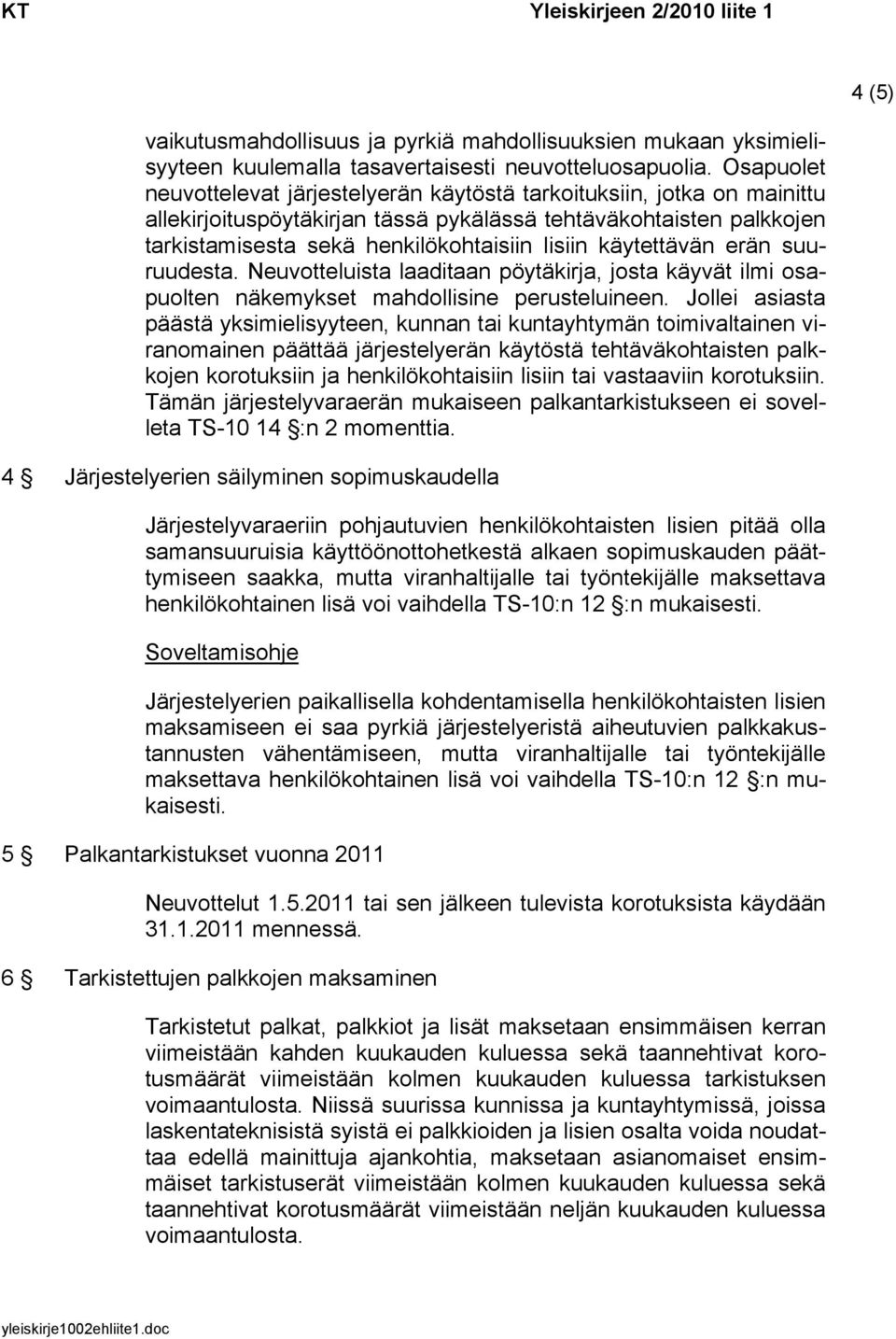 KT Yleiskirjeen 2/2010 liite 1

4 (5)

vaikutusmahdollisuus ja pyrkiä mahdollisuuksien mukaan yksimielisyyteen kuulemalla tasavertaisesti neuvotteluosapuolia. Osapuolet neuvottelevat järjestelyerän käytöstä tarkoituksiin, jotka on mainittu allekirjoituspöytäkirjan tässä pykälässä tehtäväkohtaisten palkkojen tarkistamisesta sekä henkilökohtaisiin lisiin käytettävän erän suuruudesta. Neuvotteluista laaditaan pöytäkirja, josta käyvät ilmi osapuolten näkemykset mahdollisine perusteluineen. Jollei asiasta päästä yksimielisyyteen, kunnan tai kuntayhtymän toimivaltainen viranomainen päättää järjestelyerän käytöstä tehtäväkohtaisten palkkojen korotuksiin ja henkilökohtaisiin lisiin tai vastaaviin korotuksiin. Tämän järjestelyvaraerän mukaiseen palkantarkistukseen ei sovelleta TS-10 14 §:n 2 momenttia.

4 § Järjestelyerien säilyminen sopimuskaudella

Järjestelyvaraeriin pohjautuvien henkilökohtaisten lisien pitää olla samansuuruisia käyttöönottohetkestä alkaen sopimuskauden päättymiseen saakka, mutta viranhaltijalle tai työntekijälle maksettava henkilökohtainen lisä voi vaihdella TS-10:n 12 §:n mukaisesti.

Soveltamisohje

Järjestelyerien paikallisella kohdentamisella henkilökohtaisten lisien maksamiseen ei saa pyrkiä järjestelyeristä aiheutuvien palkkakustannusten vähentämiseen, mutta viranhaltijalle tai työntekijälle maksettava henkilökohtainen lisä voi vaihdella TS-10:n 12 §:n mukaisesti.

5 § Palkantarkistukset vuonna 2011

Neuvottelut 1.5.2011 tai sen jälkeen tulevista korotuksista käydään 31.1.2011 mennessä.

6 § Tarkistettujen palkkojen maksaminen

Tarkistetut palkat, palkkiot ja lisät maksetaan ensimmäisen kerran viimeistään kahden kuukauden kuluessa sekä taannehtivat korotusmäärät viimeistään kolmen kuukauden kuluessa tarkistuksen voimaantulosta. Niissä suurissa kunnissa ja kuntayhtymissä, joissa laskentateknisistä syistä ei palkkioiden ja lisien osalta voida noudattaa edellä mainittuja ajankohtia, maksetaan asianomaiset ensimmäiset tarkistuserät viimeistään kolmen kuukauden kuluessa sekä taannehtivat korotusmäärät viimeistään neljän kuukauden kuluessa voimaantulosta.

yleiskirje1002ehliite1.doc